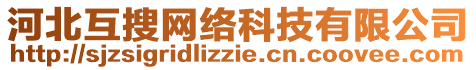 河北互搜网络科技有限公司
http://sjzsigridlizzie.cn.coovee.com